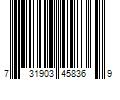 7 31903 45836 9